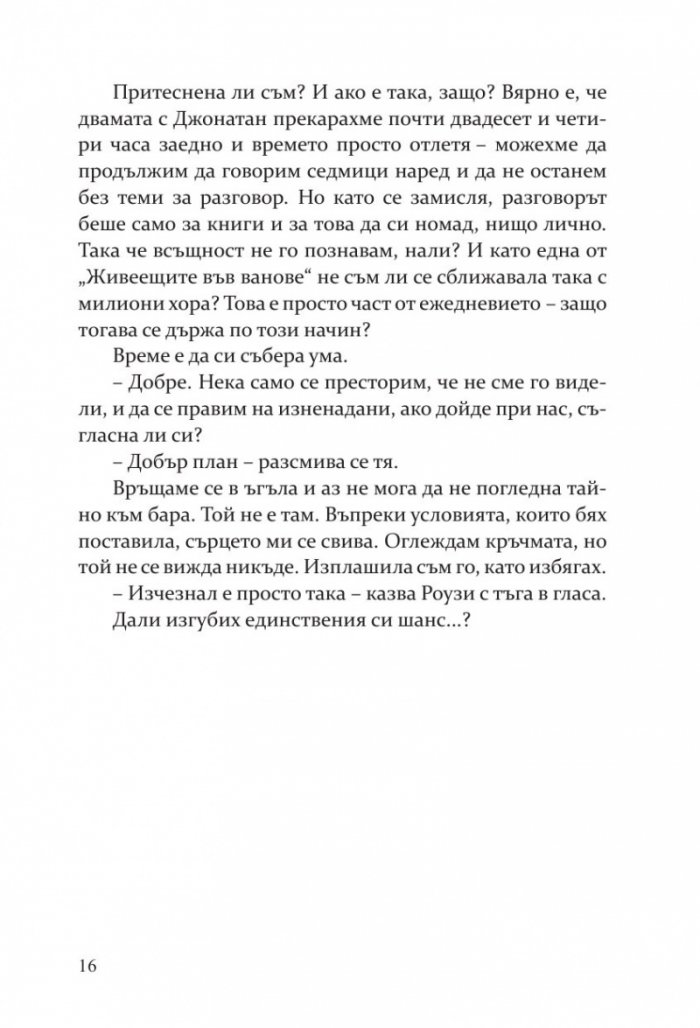 Притеснена ли съм? И ако е така, защо? Вярно е, че двамата с Джонатан прекарахме почти двадесет и четири часа заедно и времето просто отлетя – можехме да продължим да говорим седмици наред и да не останем без теми за разговор. Но като се замисля, разговорът беше само за книги и за това да си номад, нищо лично. Така че всъщност не го познавам, нали? И като една от „Живеещите във ванове“ не съм ли се сближавала така с милиони хора? Това е просто част от ежедневието – защо тогава се държа по този начин?

Време е да си събера ума.

– Добре. Нека само се престорим, че не сме го видели, и да се правим на изненадани, ако дойде при нас, съгласна ли си?

– Добър план – разсмива се тя.

Връщаме се в ъгъла и аз не мога да не погледна тайно към бара. Той не е там. Въпреки условията, които бях поставила, сърцето ми се свива. Оглеждам кръчмата, но той не се вижда никъде. Изплашила съм го, като избягах.

– Изчезнал е просто така – казва Роузи с тъга в гласа.

Дали изгубих единствения си шанс...?

16